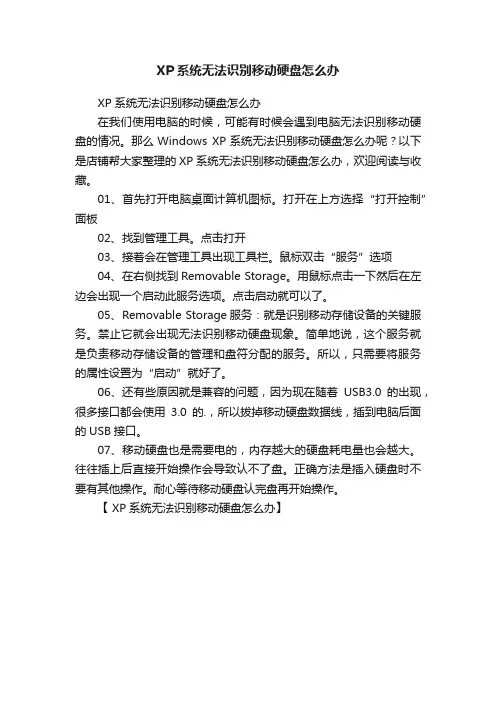 XP 系统无法识别移动硬盘怎么办

XP 系统无法识别移动硬盘怎么办

在我们使用电脑的时候，可能有时候会遇到电脑无法识别移动硬盘的情况。那么 Windows XP 系统无法识别移动硬盘怎么办呢？以下是店铺帮大家整理的 XP 系统无法识别移动硬盘怎么办，欢迎阅读与收藏。

01、首先打开电脑桌面计算机图标。打开在上方选择“打开控制”面板

02、找到管理工具。点击打开

03、接着会在管理工具出现工具栏。鼠标双击“服务”选项

04、在右侧找到 Removable Storage。用鼠标点击一下然后在左边会出现一个启动此服务选项。点击启动就可以了。

05、Removable Storage 服务：就是识别移动存储设备的关键服务。禁止它就会出现无法识别移动硬盘现象。简单地说，这个服务就是负责移动存储设备的管理和盘符分配的服务。所以，只需要将服务的属性设置为“启动”就好了。

06、还有些原因就是兼容的问题，因为现在随着 USB3.0 的出现，很多接口都会使用 3.0 的.，所以拔掉移动硬盘数据线，插到电脑后面的 USB 接口。

07、移动硬盘也是需要电的，内存越大的硬盘耗电量也会越大。往往插上后直接开始操作会导致认不了盘。正确方法是插入硬盘时不要有其他操作。耐心等待移动硬盘认完盘再开始操作。

【 XP 系统无法识别移动硬盘怎么办】